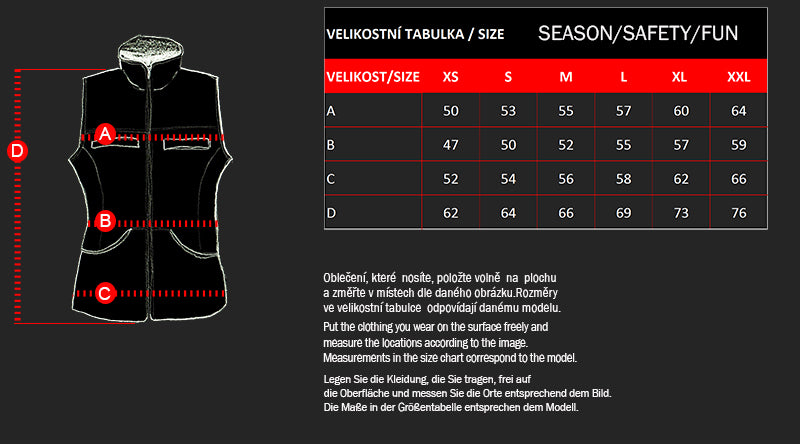 D

A

B

C

VELIKOSTNÍ TABULKA / SIZE SEASON/SAFETY/FUN

| VELIKOST/SIZE | XS | S | M | L | XL | XXL |
|---|---|---|---|---|---|---|
| A | 50 | 53 | 55 | 57 | 60 | 64 |
| B | 47 | 50 | 52 | 55 | 57 | 59 |
| C | 52 | 54 | 56 | 58 | 62 | 66 |
| D | 62 | 64 | 66 | 69 | 73 | 76 |

Oblečení, které nosíte, položte volně na plochu a změřte v místech dle daného obrázku.Rozměry ve velikostní tabulce odpovídají danému modelu.

Put the clothing you wear on the surface freely and measure the locations according to the image. Measurements in the size chart correspond to the model.

Legen Sie die Kleidung, die Sie tragen, frei auf die Oberfläche und messen Sie die Orte entsprechend dem Bild. Die Maße in der Größentabelle entsprechen dem Modell.